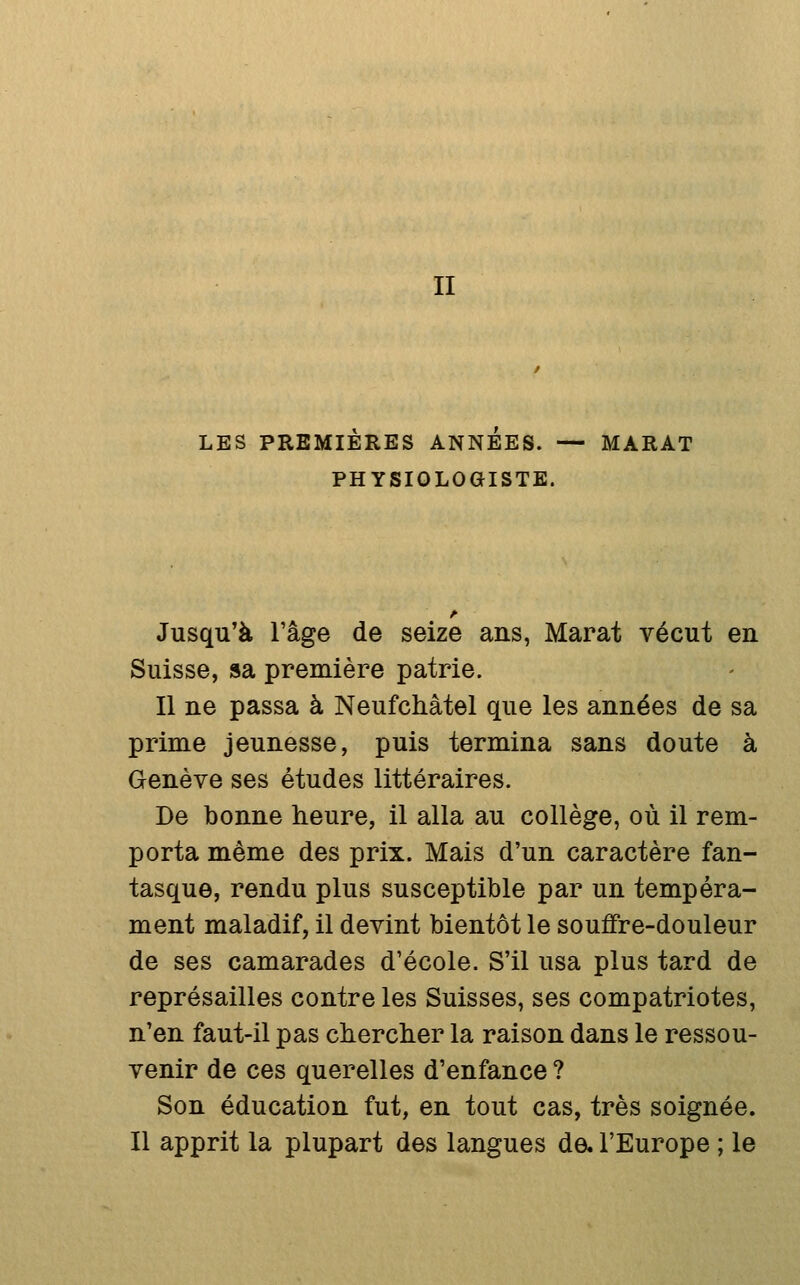 II

LES PREMIÈRES ANNÉES. — MARAT PHYSIOLOGISTE.

Jusqu'à l'âge de seize ans, Marat vécut en Suisse, sa première patrie.

Il ne passa à Neufchâtel que les années de sa prime jeunesse, puis termina sans doute à Genève ses études littéraires.

De bonne heure, il alla au collège, où il remporta même des prix. Mais d'un caractère fantasque, rendu plus susceptible par un tempérament maladif, il devint bientôt le souffre-douleur de ses camarades d'école. S'il usa plus tard de représailles contre les Suisses, ses compatriotes, n'en faut-il pas chercher la raison dans le ressouvenir de ces querelles d'enfance ?

Son éducation fut, en tout cas, très soignée. Il apprit la plupart des langues de l'Europe ; le